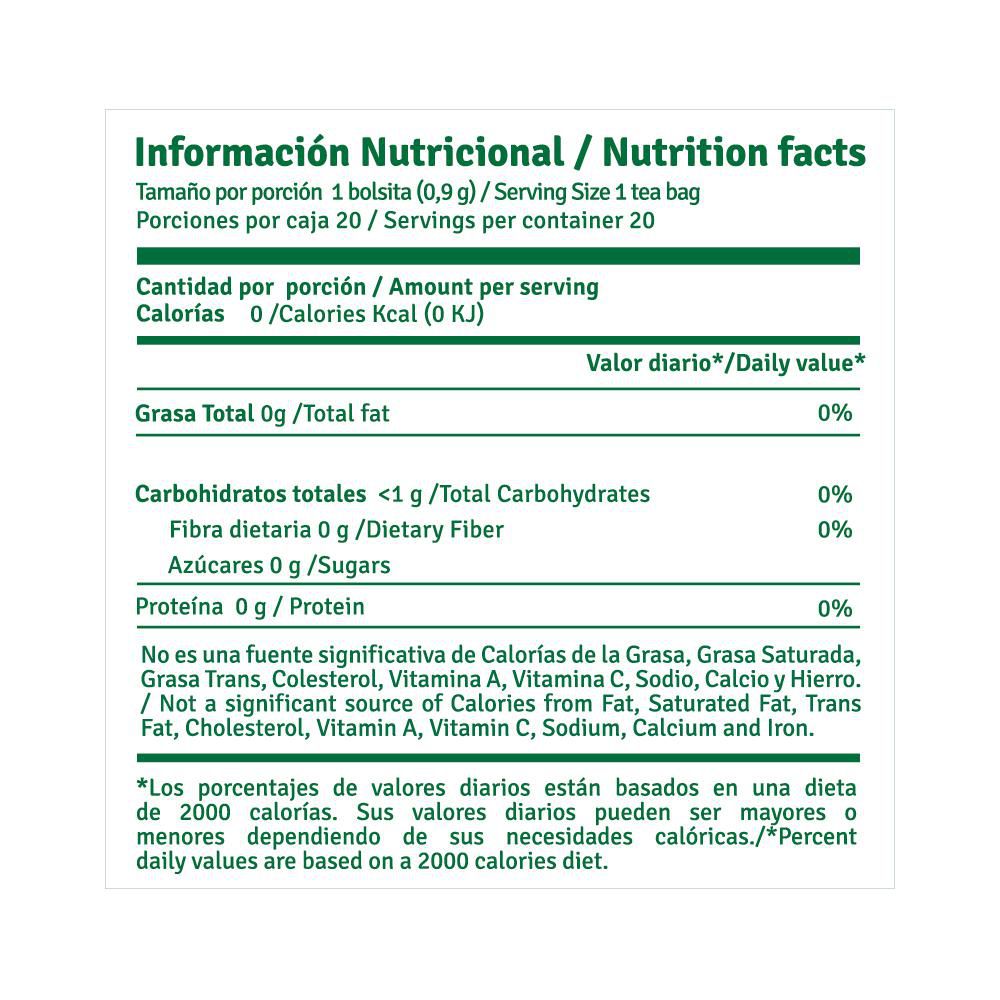 Información Nutricional / Nutrition facts
Tamaño por porción 1 bolsita (0,9 g) / Serving Size 1 tea bag
Porciones por caja 20 / Servings per container 20

Cantidad por porción / Amount per serving
Calorías 0 /Calories Kcal (0 KJ)

Valor diario*/Daily value*

Grasa Total 0g /Total fat 0%

Carbohidratos totales <1 g /Total Carbohydrates 0%
Fibra dietaria 0 g /Dietary Fiber 0%
Azúcares 0 g /Sugars

Proteína 0 g / Protein 0%

No es una fuente significativa de Calorías de la Grasa, Grasa Saturada, Grasa Trans, Colesterol, Vitamina A, Vitamina C, Sodio, Calcio y Hierro. / Not a significant source of Calories from Fat, Saturated Fat, Trans Fat, Cholesterol, Vitamin A, Vitamin C, Sodium, Calcium and Iron.

*Los porcentajes de valores diarios están basados en una dieta de 2000 calorías. Sus valores diarios pueden ser mayores o menores dependiendo de sus necesidades calóricas./*Percent daily values are based on a 2000 calories diet.